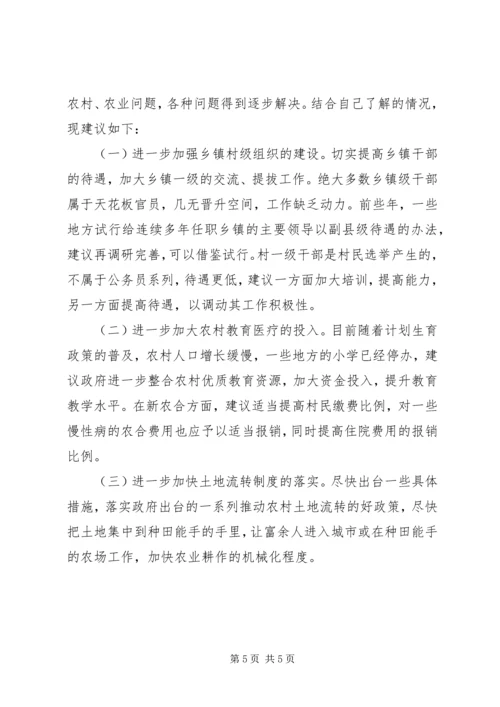 农村、农业问题，各种问题得到逐步解决。结合自己了解的情况，现建议如下：

（一）进一步加强乡镇村级组织的建设。切实提高乡镇干部的待遇，加大乡镇一级的交流、提拔工作。绝大多数乡镇级干部属于天花板官员，几无晋升空间，工作缺乏动力。前些年，一些地方试行给连续多年任职乡镇的主要领导以副县级待遇的办法，建议再调研完善，可以借鉴试行。村一级干部是村民选举产生的，不属于公务员系列，待遇更低，建议一方面加大培训，提高能力，另一方面提高待遇，以调动其工作积极性。

（二）进一步加大农村教育医疗的投入。目前随着计划生育政策的普及，农村人口增长缓慢，一些地方的小学已经停办，建议政府进一步整合农村优质教育资源，加大资金投入，提升教育教学水平。在新农合方面，建议适当提高村民缴费比例，对一些慢性病的农合费用也应予以适当报销，同时提高住院费用的报销比例。

（三）进一步加快土地流转制度的落实。尽快出台一些具体措施，落实政府出台的一系列推动农村土地流转的好政策，尽快把土地集中到种田能手的手里，让富余人进入城市或在种田能手的农场工作，加快农业耕作的机械化程度。

第 5 页 共 5 页